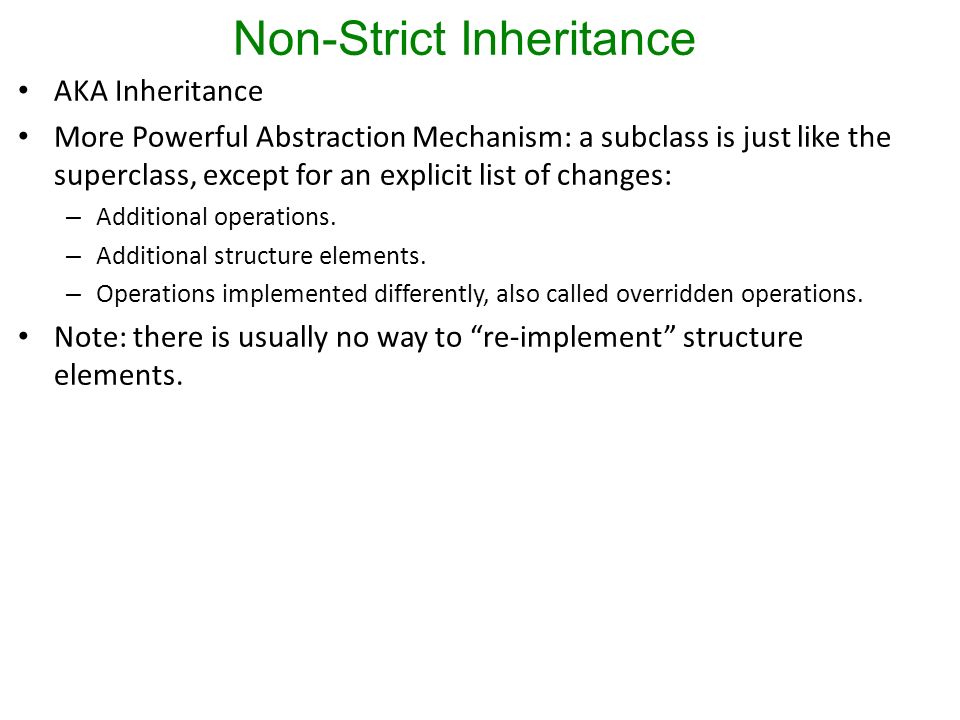 Non-Strict Inheritance

• AKA Inheritance

• More Powerful Abstraction Mechanism: a subclass is just like the superclass, except for an explicit list of changes:

– Additional operations.

– Additional structure elements.

– Operations implemented differently, also called overridden operations.

• Note: there is usually no way to “re-implement” structure elements.